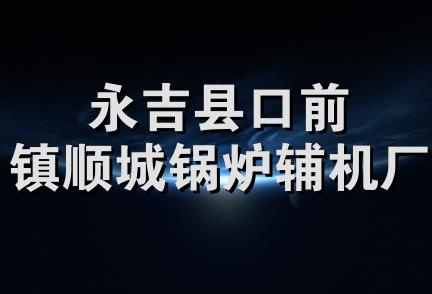 永吉县口前
镇顺城锅炉辅机厂